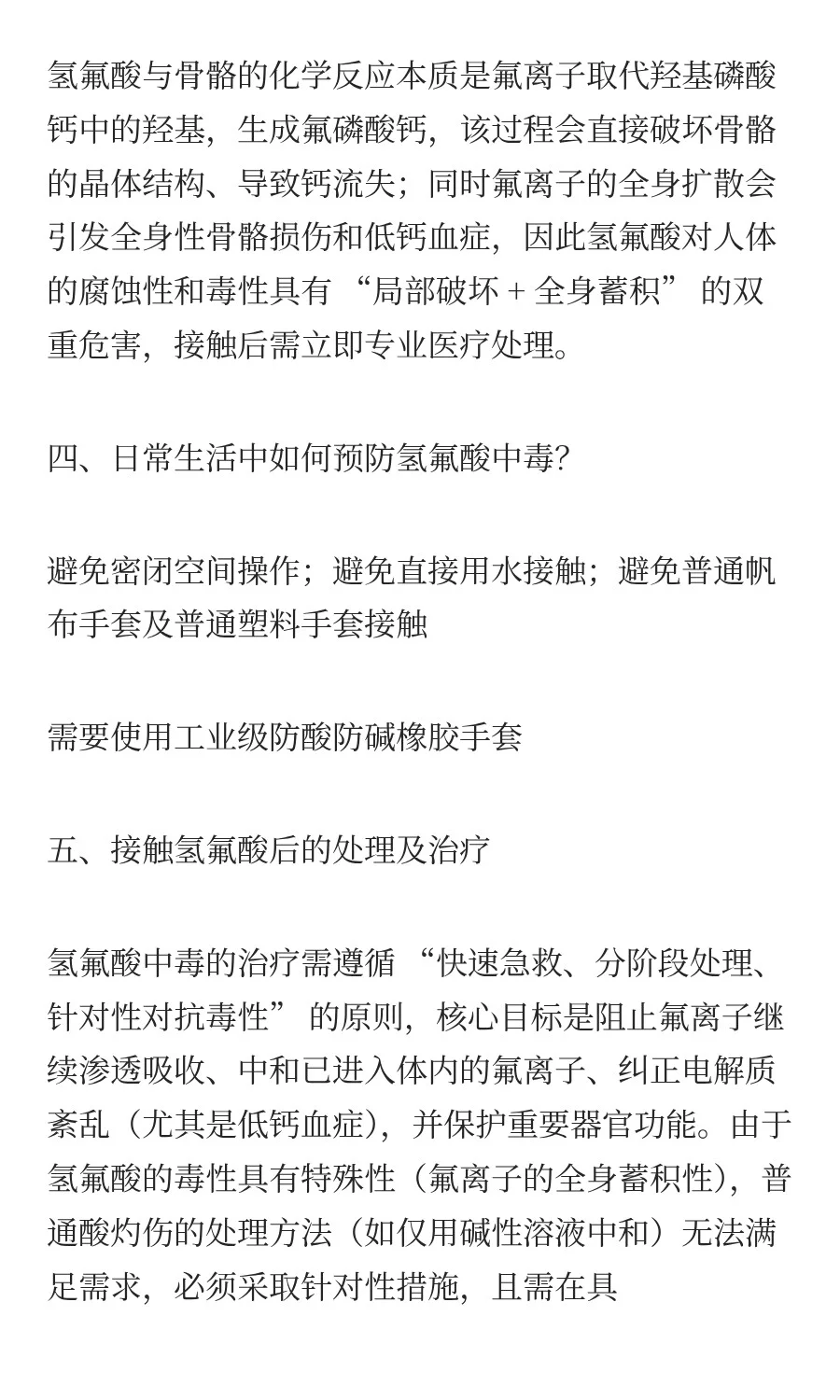 氢氟酸与骨骼的化学反应本质是氟离子取代羟基磷酸钙中的羟基，生成氟磷酸钙，该过程会直接破坏骨骼的晶体结构、导致钙流失；同时氟离子的全身扩散会引发全身性骨骼损伤和低钙血症，因此氢氟酸对人体的腐蚀性和毒性具有 “局部破坏 + 全身蓄积” 的双重危害，接触后需立即专业医疗处理。

四、日常生活中如何预防氢氟酸中毒?

避免密闭空间操作；避免直接用水接触；避免普通帆布手套及普通塑料手套接触

需要使用工业级防酸防碱橡胶手套

五、接触氢氟酸后的处理及治疗

氢氟酸中毒的治疗需遵循 “快速急救、分阶段处理、针对性对抗毒性” 的原则，核心目标是阻止氟离子继续渗透吸收、中和已进入体内的氟离子、纠正电解质紊乱（尤其是低钙血症），并保护重要器官功能。由于氢氟酸的毒性具有特殊性（氟离子的全身蓄积性），普通酸灼伤的处理方法（如仅用碱性溶液中和）无法满足需求，必须采取针对性措施，且需在具